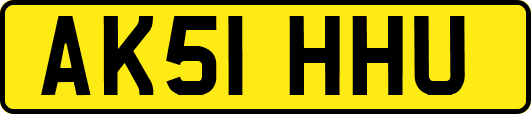 AK51 HHU